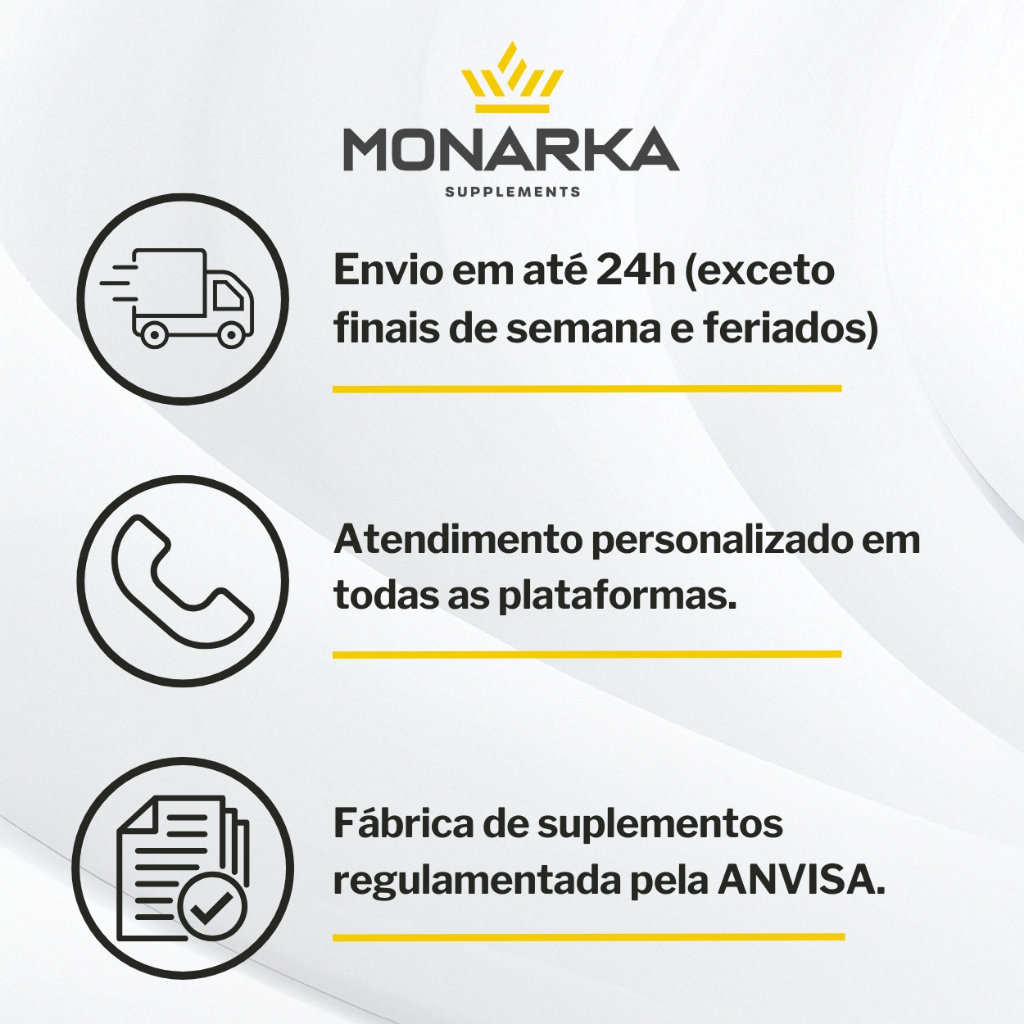 MONARKA
SUPPLEMENTS

Envio em até 24h (exceto finais de semana e feriados)

Atendimento personalizado em todas as plataformas.

Fábrica de suplementos regulamentada pela ANVISA.